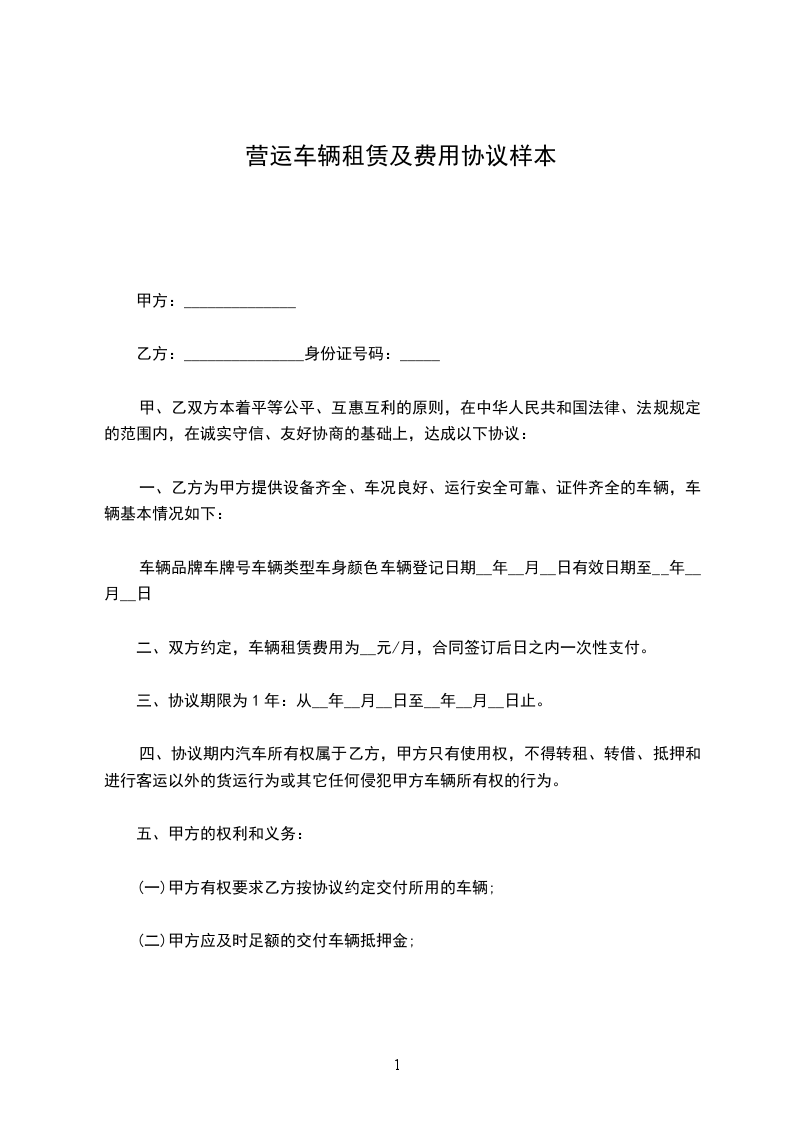 营运车辆租赁及费用协议样本

甲方：______________

乙方：_______________身份证号码：_____

甲、乙双方本着平等公平、互惠互利的原则，在中华人民共和国法律、法规规定的范围内，在诚实守信、友好协商的基础上，达成以下协议：

一、乙方为甲方提供设备齐全、车况良好、运行安全可靠、证件齐全的车辆，车辆基本情况如下：

车辆品牌车牌号车辆类型车身颜色车辆登记日期__年__月__日有效日期至__年__月__日

二、双方约定，车辆租赁费用为__元/月，合同签订后日之内一次性支付。

三、协议期限为 1 年：从__年__月__日至__年__月__日止。

四、协议期内汽车所有权属于乙方，甲方只有使用权，不得转租、转借、抵押和进行客运以外的货运行为或其它任何侵犯甲方车辆所有权的行为。

五、甲方的权利和义务：

(一)甲方有权要求乙方按协议约定交付所用的车辆;

(二)甲方应及时足额的交付车辆抵押金;

1